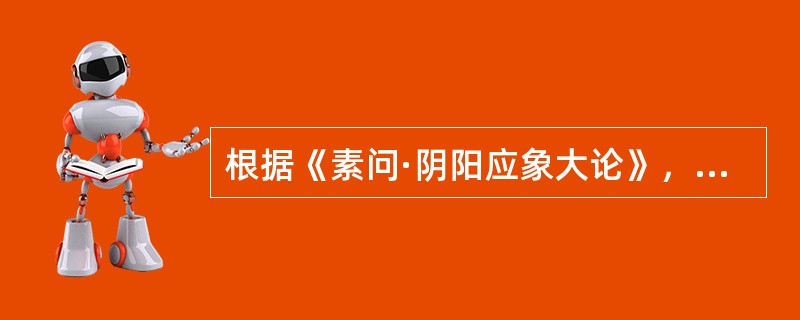 根据《素问·阴阳应象大论》，...